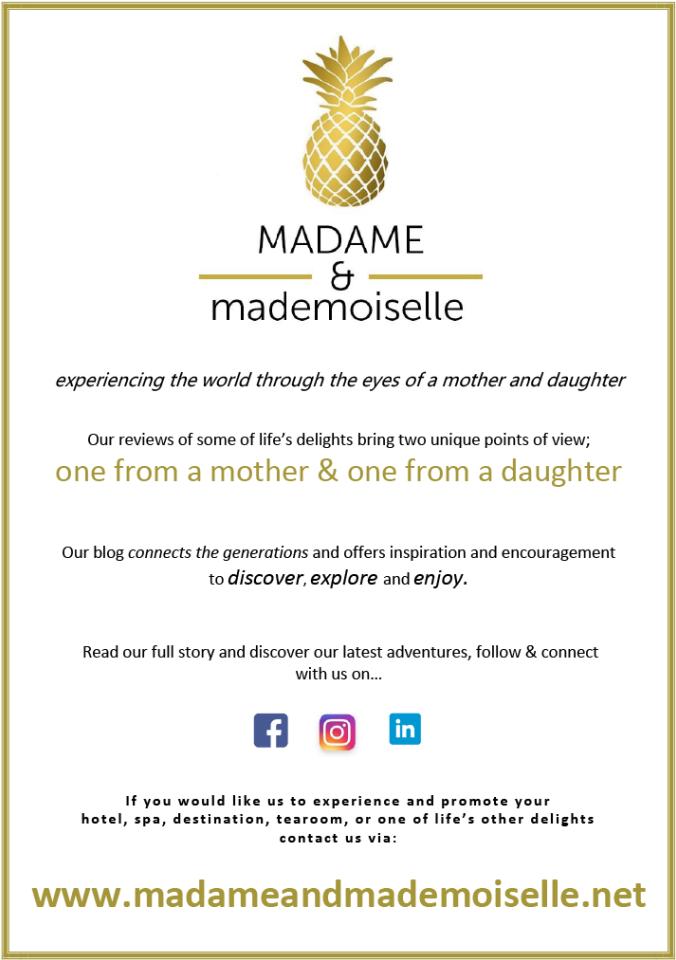 MADAME
&
mademoiselle

experiencing the world through the eyes of a mother and daughter

Our reviews of some of life's delights bring two unique points of view;
one from a mother & one from a daughter

Our blog connects the generations and offers inspiration and encouragement to discover, explore and enjoy.

Read our full story and discover our latest adventures, follow & connect with us on...

f in

If you would like us to experience and promote your hotel, spa, destination, tearoom, or one of life's other delights contact us via:

www.madameandmademoiselle.net